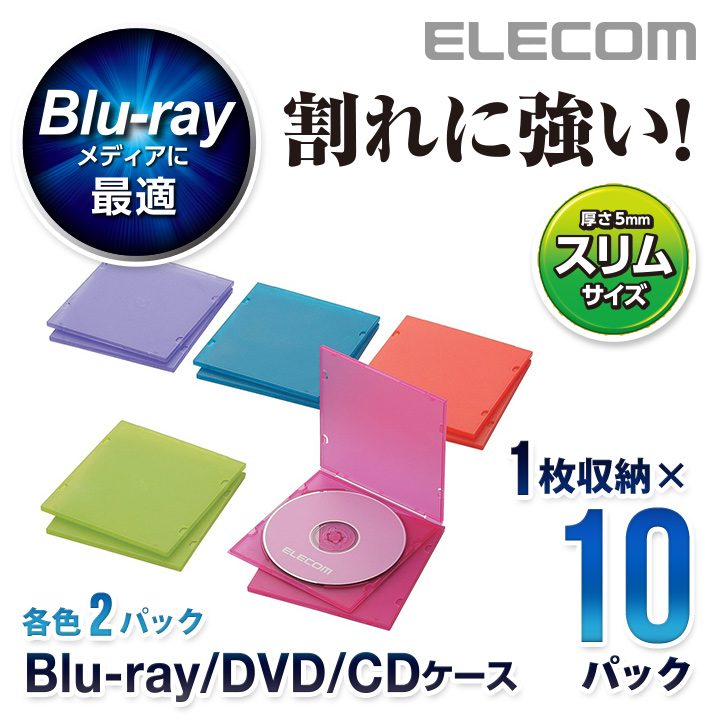 ELECOM

Blu-ray
メディアに
最適

割れに強い!

厚さ5mm
スリム
サイズ

ELECOM

1枚収納×
10
パック

各色2パック
Blu-ray/DVD/CDケース